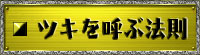 ツキを呼ぶ法則